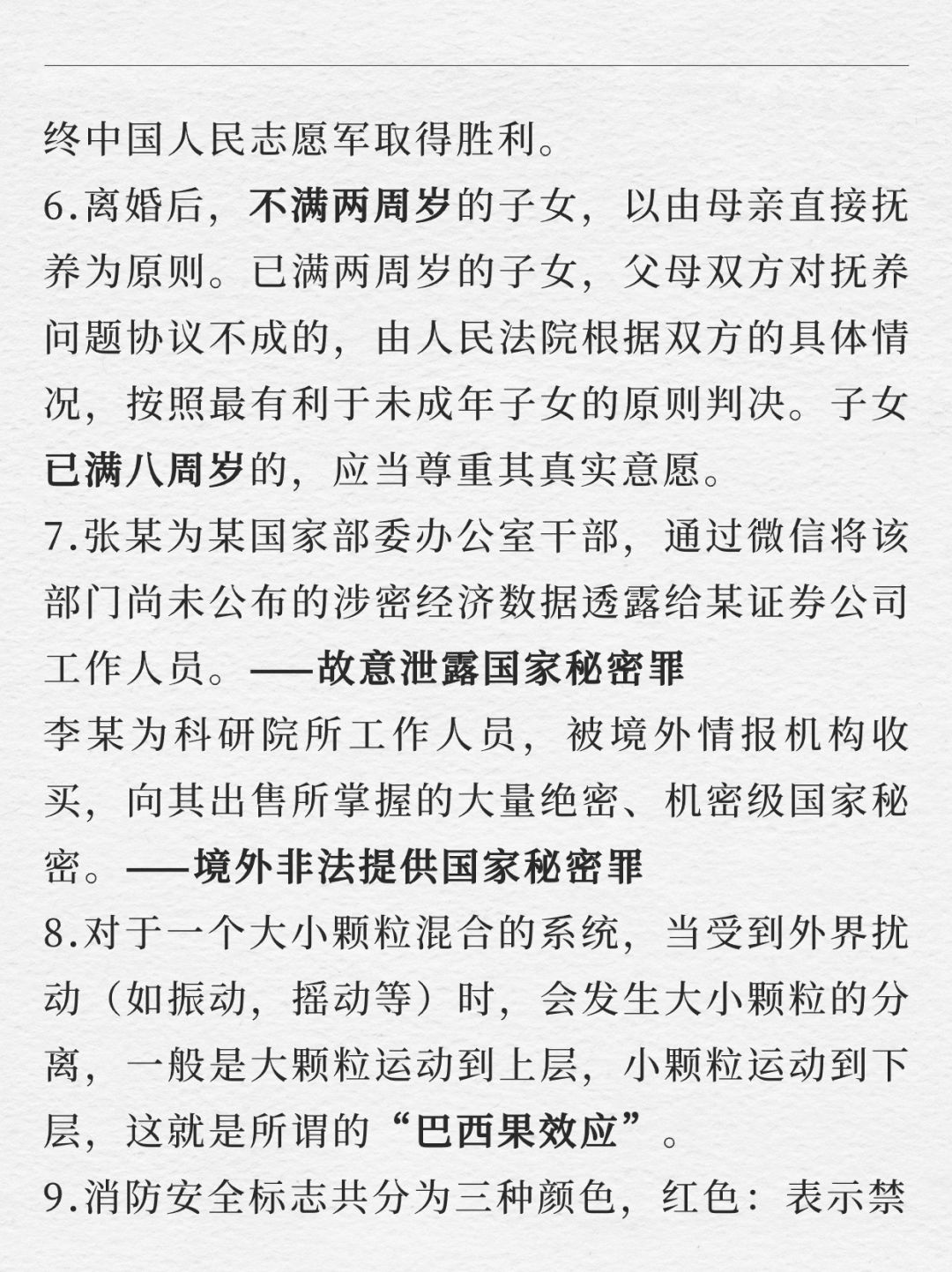 终中国人民志愿军取得胜利。

6.离婚后，不满两周岁的子女，以由母亲直接抚养为原则。已满两周岁的子女，父母双方对抚养问题协议不成的，由人民法院根据双方的具体情况，按照最有利于未成年子女的原则判决。子女已满八周岁的，应当尊重其真实意愿。

7.张某为某国家部委办公室干部，通过微信将该部门尚未公布的涉密经济数据透露给某证券公司工作人员。——故意泄露国家秘密罪

李某为科研院所工作人员，被境外情报机构收买，向其出售所掌握的大量绝密、机密级国家秘密。——境外非法提供国家秘密罪

8.对于一个大小颗粒混合的系统，当受到外界扰动（如振动，摇动等）时，会发生大小颗粒的分离，一般是大颗粒运动到上层，小颗粒运动到下层，这就是所谓的“巴西果效应”。

9.消防安全标志共分为三种颜色，红色：表示禁